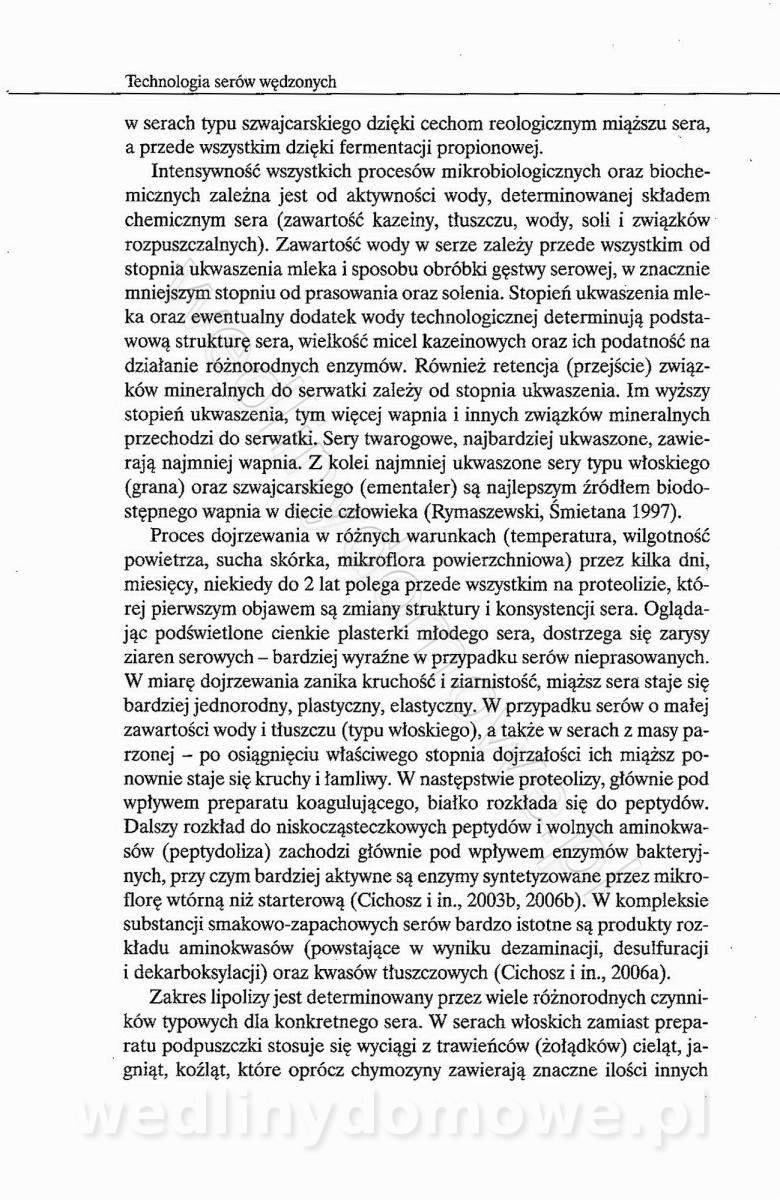 Technologia serów wędzonych

w serach typu szwajcarskiego dzięki cechom reologicznym miąższu sera, a przede wszystkim dzięki fermentacji propionowej.

Intensywność wszystkich procesów mikrobiologicznych oraz biochemicznych zależna jest od aktywności wody, determinowanej składem chemicznym sera (zawartość kazeiny, tłuszczu, wody, soli i związków rozpuszczalnych). Zawartość wody w serze zależy przede wszystkim od stopnia ukwaszenia mleka i sposobu obróbki gęstwy serowej, w znacznie mniejszym stopniu od prasowania oraz solenia. Stopień ukwaszenia mleka oraz ewentualny dodatek wody technologicznej determinują podstawową strukturę sera, wielkość micel kazeinowych oraz ich podatność na działanie różnorodnych enzymów. Również retencja (przejście) związków mineralnych do serwatki zależy od stopnia ukwaszenia. Im wyższy stopień ukwaszenia, tym więcej wapnia i innych związków mineralnych przechodzi do serwatki. Sery twarogowe, najbardziej ukwaszone, zawierają najmniej wapnia. Z kolei najmniej ukwaszone sery typu włoskiego (grana) oraz szwajcarskiego (ementaler) są najlepszym źródłem biodostępnego wapnia w diecie człowieka (Rymaszewski, Śmietana 1997).

Proces dojrzewania w różnych warunkach (temperatura, wilgotność powietrza, sucha skórka, mikroflora powierzchniowa) przez kilka dni, miesięcy, niekiedy do 2 lat polega przede wszystkim na proteolizie, której pierwszym objawem są zmiany struktury i konsystencji sera. Oglądając podświetlone cienkie plasterki młodego sera, dostrzega się zarysy ziaren serowych – bardziej wyraźne w przypadku serów nieprasowanych. W miarę dojrzewania zanika kruchość i ziarnistość, miąższ sera staje się bardziej jednorodny, plastyczny, elastyczny. W przypadku serów o małej zawartości wody i tłuszczu (typu włoskiego), a także w serach z masy parzonej – po osiągnięciu właściwego stopnia dojrzałości ich miąższ ponownie staje się kruchy i łamliwy. W następstwie proteolizy, głównie pod wpływem preparatu koagulującego, białko rozkłada się do peptydów. Dalszy rozkład do niskocząsteczkowych peptydów i wolnych aminokwasów (peptydoliza) zachodzi głównie pod wpływem enzymów bakteryjnych, przy czym bardziej aktywne są enzymy syntetyzowane przez mikroflorę wtórną niż starterową (Cichosz i in., 2003b, 2006b). W kompleksie substancji smakowo-zapachowych serów bardzo istotne są produkty rozkładu aminokwasów (powstające w wyniku dezaminacji, desulfuracji i dekarboksylacji) oraz kwasów tłuszczowych (Cichosz i in., 2006a).

Zakres lipolizy jest determinowany przez wiele różnorodnych czynników typowych dla konkretnego sera. W serach włoskich zamiast preparatu podpuszczki stosuje się wyciągi z trawieńców (żołądków) cieląt, jagniąt, koźląt, które oprócz chymozyny zawierają znaczne ilości innych

wedlinydomowe.pl